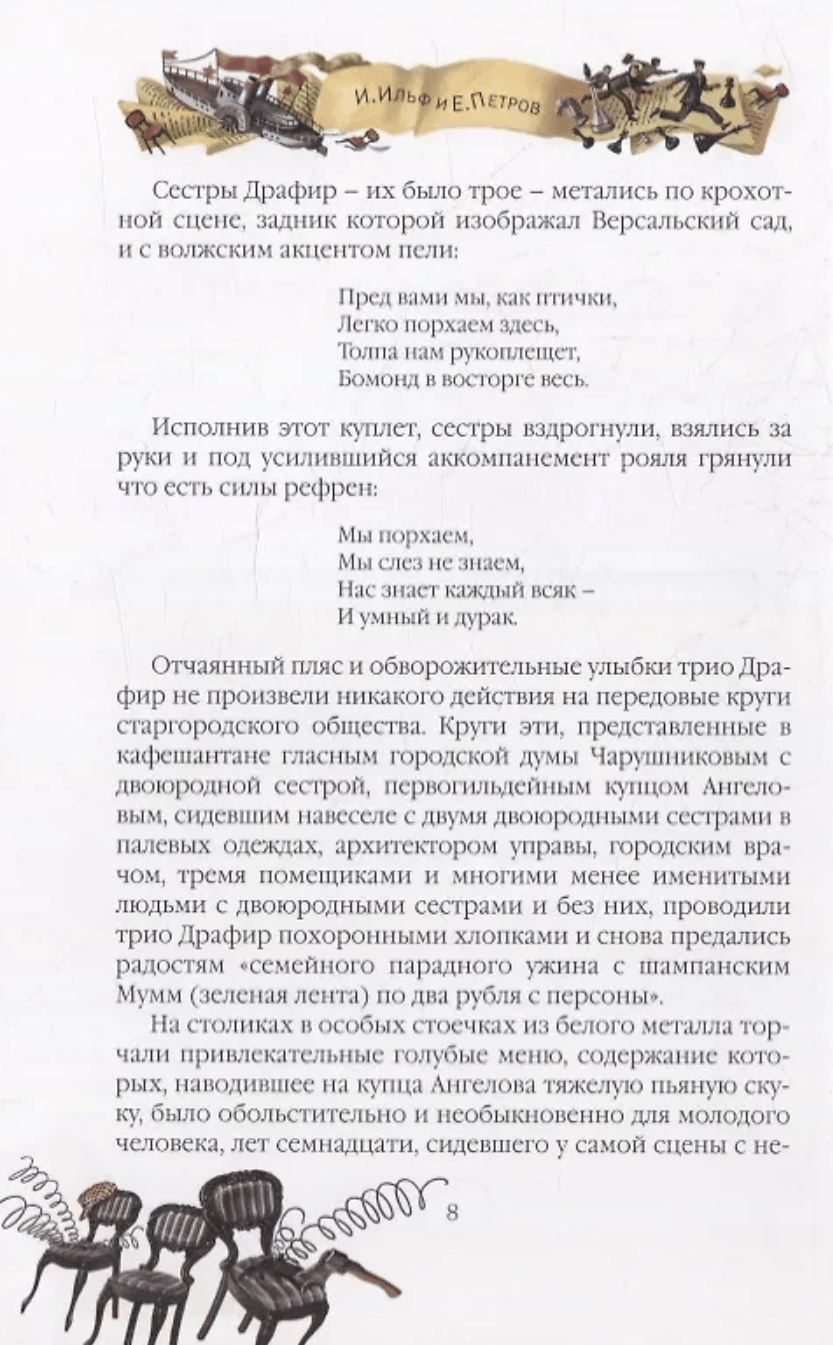 И. Ильф и Е. Петров

Сестры Драфир – их было трое – метались по крохотной сцене, задник которой изображал Версальский сад, и с волжским акцентом пели:

Пред вами мы, как птички,
Легко порхаем здесь,
Толпа нам рукоплещет,
Бомонд в восторге весь.

Исполнив этот куплет, сестры вздрогнули, взялись за руки и под усилившийся аккомпанемент рояля грянули что есть силы рефрен:

Мы порхаем,
Мы слез не знаем,
Нас знает каждый всяк –
И умный и дурак.

Отчаянный пляс и обворожительные улыбки трио Драфир не произвели никакого действия на передовые круги старгородского общества. Круги эти, представленные в кафешантане гласным городской думы Чарушниковым с двоюродной сестрой, первогильдейным купцом Ангеловым, сидевшим навеселе с двумя двоюродными сестрами в палевых одеждах, архитектором управы, городским врачом, тремя помещиками и многими менее именитыми людьми с двоюродными сестрами и без них, проводили трио Драфир похоронными хлопками и снова предались радостям «семейного парадного ужина с шампанским Мумм (зеленая лента) по два рубля с персоны».

На столиках в особых стоечках из белого металла торчали привлекательные голубые меню, содержание которых, наводившее на купца Ангелова тяжелую пьяную скуку, было обольстительно и необыкновенно для молодого человека, лет семнадцати, сидевшего у самой сцены с не-

8